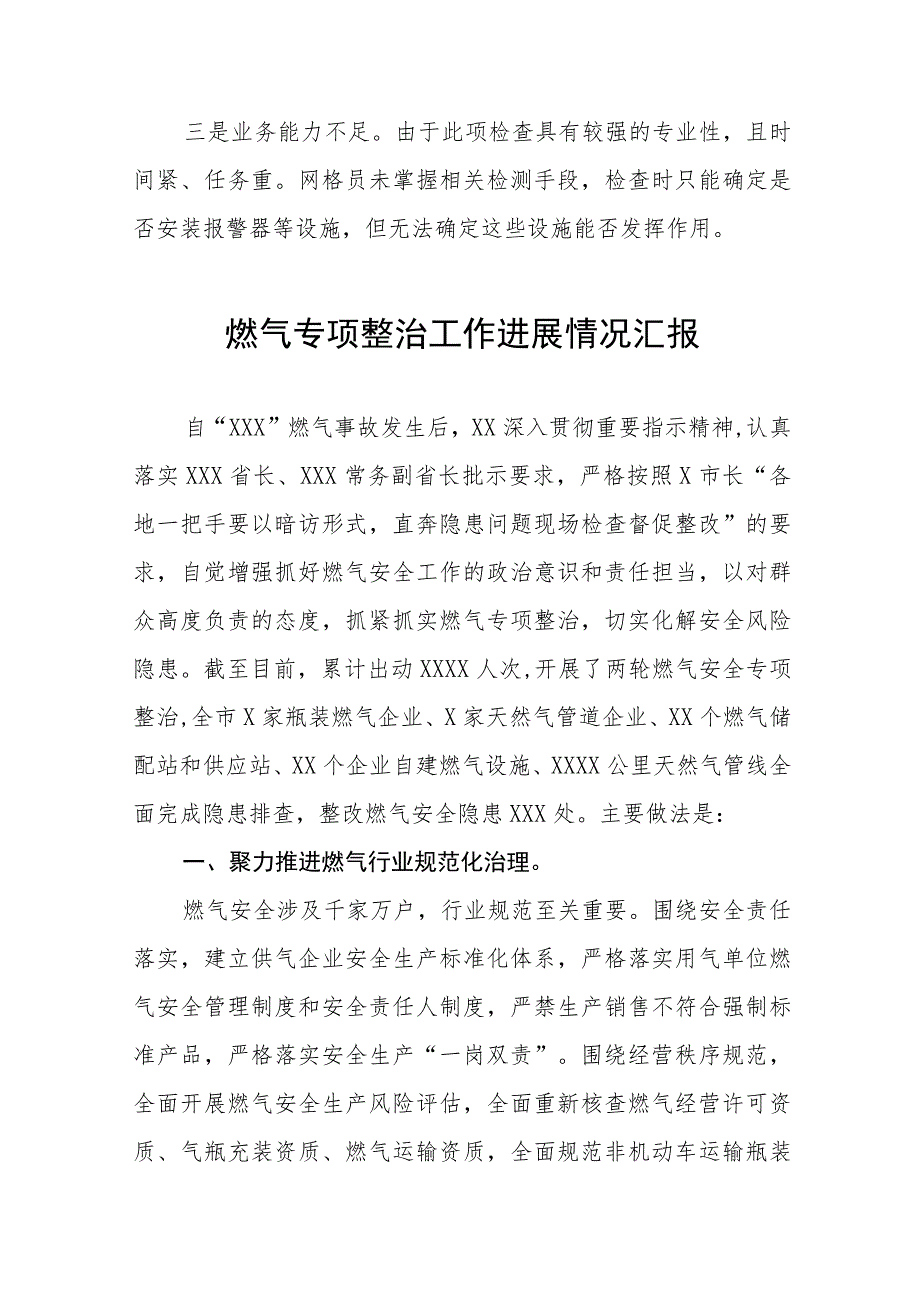 三是业务能力不足。由于此项检查具有较强的专业性，且时间紧、任务重。网格员未掌握相关检测手段，检查时只能确定是否安装报警器等设施，但无法确定这些设施能否发挥作用。

燃气专项整治工作进展情况汇报

自“XXX”燃气事故发生后，XX深入贯彻重要指示精神，认真落实XXX省长、XXX常务副省长批示要求，严格按照X市长“各地一把手要以暗访形式，直奔隐患问题现场检查督促整改”的要求，自觉增强抓好燃气安全工作的政治意识和责任担当，以对群众高度负责的态度，抓紧抓实燃气专项整治，切实化解安全风险隐患。截至目前，累计出动XXXX人次，开展了两轮燃气安全专项整治，全市X家瓶装燃气企业、X家天然气管道企业、XX个燃气储配站和供应站、XX个企业自建燃气设施、XXXX公里天然气管线全面完成隐患排查，整改燃气安全隐患XXX处。主要做法是：

一、聚力推进燃气行业规范化治理。

燃气安全涉及千家万户，行业规范至关重要。围绕安全责任落实，建立供气企业安全生产标准化体系，严格落实用气单位燃气安全管理制度和安全责任人制度，严禁生产销售不符合强制标准产品，严格落实安全生产“一岗双责”。围绕经营秩序规范，全面开展燃气安全生产风险评估，全面重新核查燃气经营许可资质、气瓶充装资质、燃气运输资质，全面规范非机动车运输瓶装